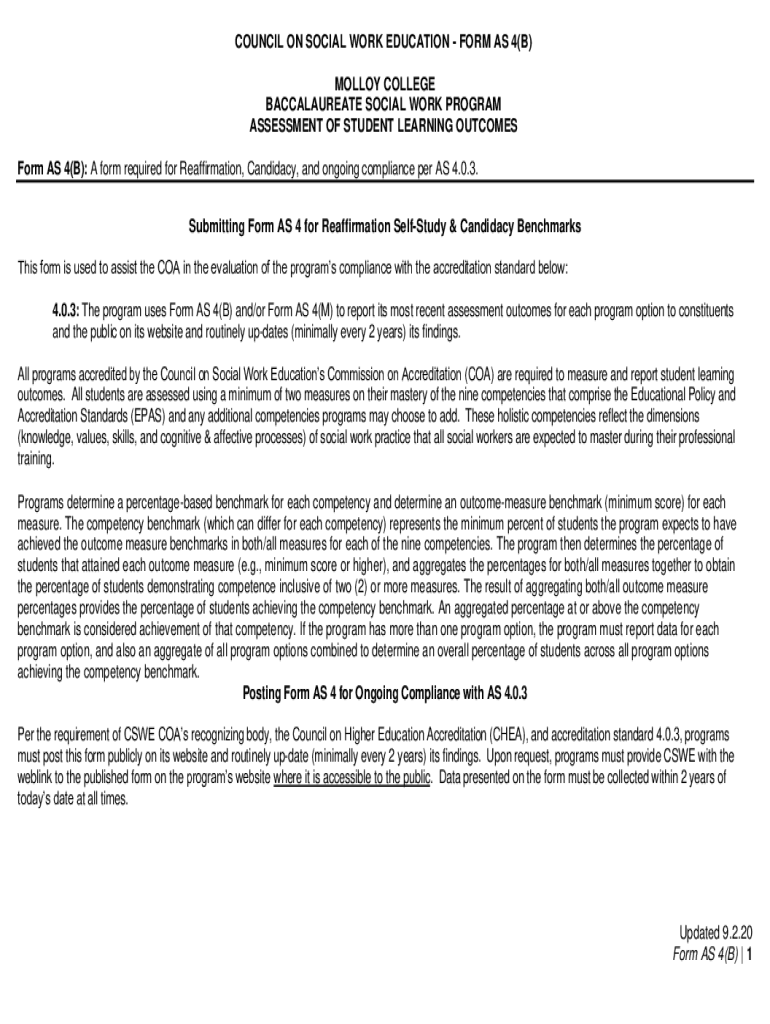 COUNCIL ON SOCIAL WORK EDUCATION - FORM AS 4(B)

MOLLOY COLLEGE
BACCALAUREATE SOCIAL WORK PROGRAM
ASSESSMENT OF STUDENT LEARNING OUTCOMES

Form AS 4(B): A form required for Reaffirmation, Candidacy, and ongoing compliance per AS 4.0.3.

Submitting Form AS 4 for Reaffirmation Self-Study & Candidacy Benchmarks

This form is used to assist the COA in the evaluation of the program's compliance with the accreditation standard below:

4.0.3: The program uses Form AS 4(B) and/or Form AS 4(M) to report its most recent assessment outcomes for each program option to constituents and the public on its website and routinely up-dates (minimally every 2 years) its findings.

All programs accredited by the Council on Social Work Education's Commission on Accreditation (COA) are required to measure and report student learning outcomes. All students are assessed using a minimum of two measures on their mastery of the nine competencies that comprise the Educational Policy and Accreditation Standards (EPAS) and any additional competencies programs may choose to add. These holistic competencies reflect the dimensions (knowledge, values, skills, and cognitive & affective processes) of social work practice that all social workers are expected to master during their professional training.

Programs determine a percentage-based benchmark for each competency and determine an outcome-measure benchmark (minimum score) for each measure. The competency benchmark (which can differ for each competency) represents the minimum percent of students the program expects to have achieved the outcome measure benchmarks in both/all measures for each of the nine competencies. The program then determines the percentage of students that attained each outcome measure (e.g., minimum score or higher), and aggregates the percentages for both/all measures together to obtain the percentage of students demonstrating competence inclusive of two (2) or more measures. The result of aggregating both/all outcome measure percentages provides the percentage of students achieving the competency benchmark. An aggregated percentage at or above the competency benchmark is considered achievement of that competency. If the program has more than one program option, the program must report data for each program option, and also an aggregate of all program options combined to determine an overall percentage of students across all program options achieving the competency benchmark.

Posting Form AS 4 for Ongoing Compliance with AS 4.0.3

Per the requirement of CSWE COA's recognizing body, the Council on Higher Education Accreditation (CHEA), and accreditation standard 4.0.3, programs must post this form publicly on its website and routinely up-date (minimally every 2 years) its findings. Upon request, programs must provide CSWE with the weblink to the published form on the program's website where it is accessible to the public. Data presented on the form must be collected within 2 years of today's date at all times.

Updated 9.2.20
Form AS 4(B) | 1